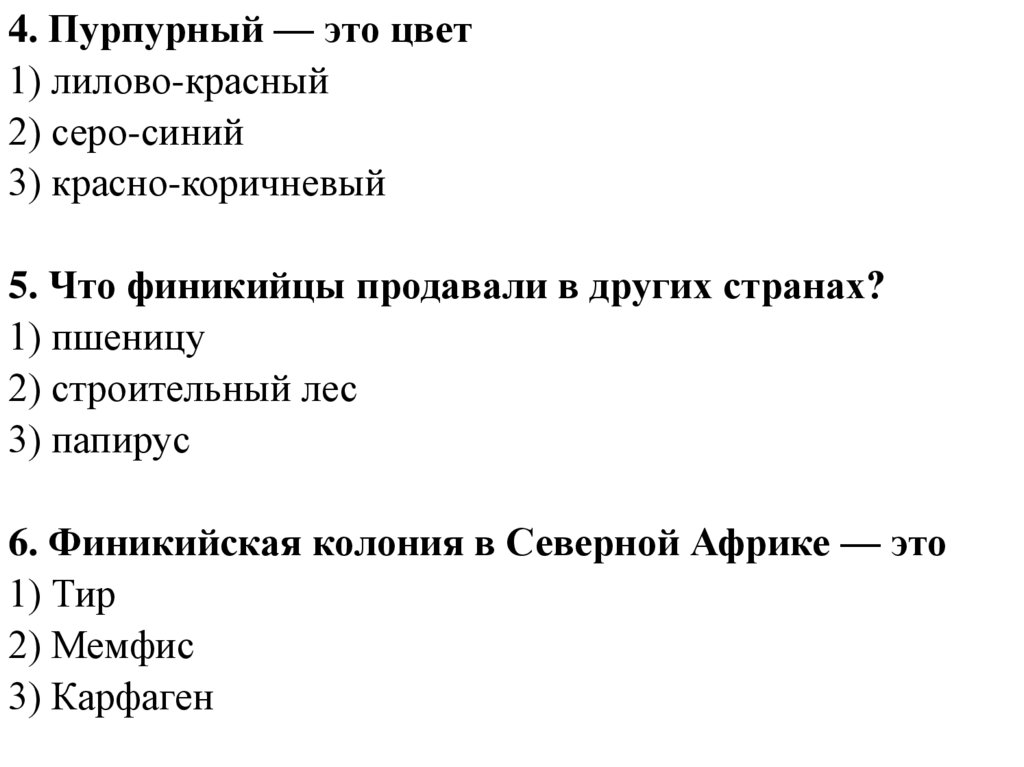 4. Пурпурный — это цвет
1) лилово-красный
2) серо-синий
3) красно-коричневый

5. Что финикийцы продавали в других странах?
1) пшеницу
2) строительный лес
3) папирус

6. Финикийская колония в Северной Африке — это
1) Тир
2) Мемфис
3) Карфаген